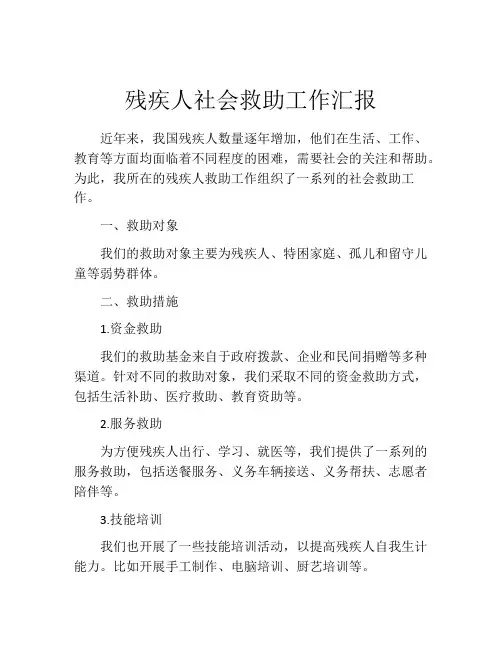 残疾人社会救助工作汇报

近年来，我国残疾人数量逐年增加，他们在生活、工作、教育等方面均面临着不同程度的困难，需要社会的关注和帮助。为此，我所在的残疾人救助工作组织了一系列的社会救助工作。

一、救助对象

我们的救助对象主要为残疾人、特困家庭、孤儿和留守儿童等弱势群体。

二、救助措施

1.资金救助

我们的救助基金来自于政府拨款、企业和民间捐赠等多种渠道。针对不同的救助对象，我们采取不同的资金救助方式，包括生活补助、医疗救助、教育资助等。

2.服务救助

为方便残疾人出行、学习、就医等，我们提供了一系列的服务救助，包括送餐服务、义务车辆接送、义务帮扶、志愿者陪伴等。

3.技能培训

我们也开展了一些技能培训活动，以提高残疾人自我生计能力。比如开展手工制作、电脑培训、厨艺培训等。